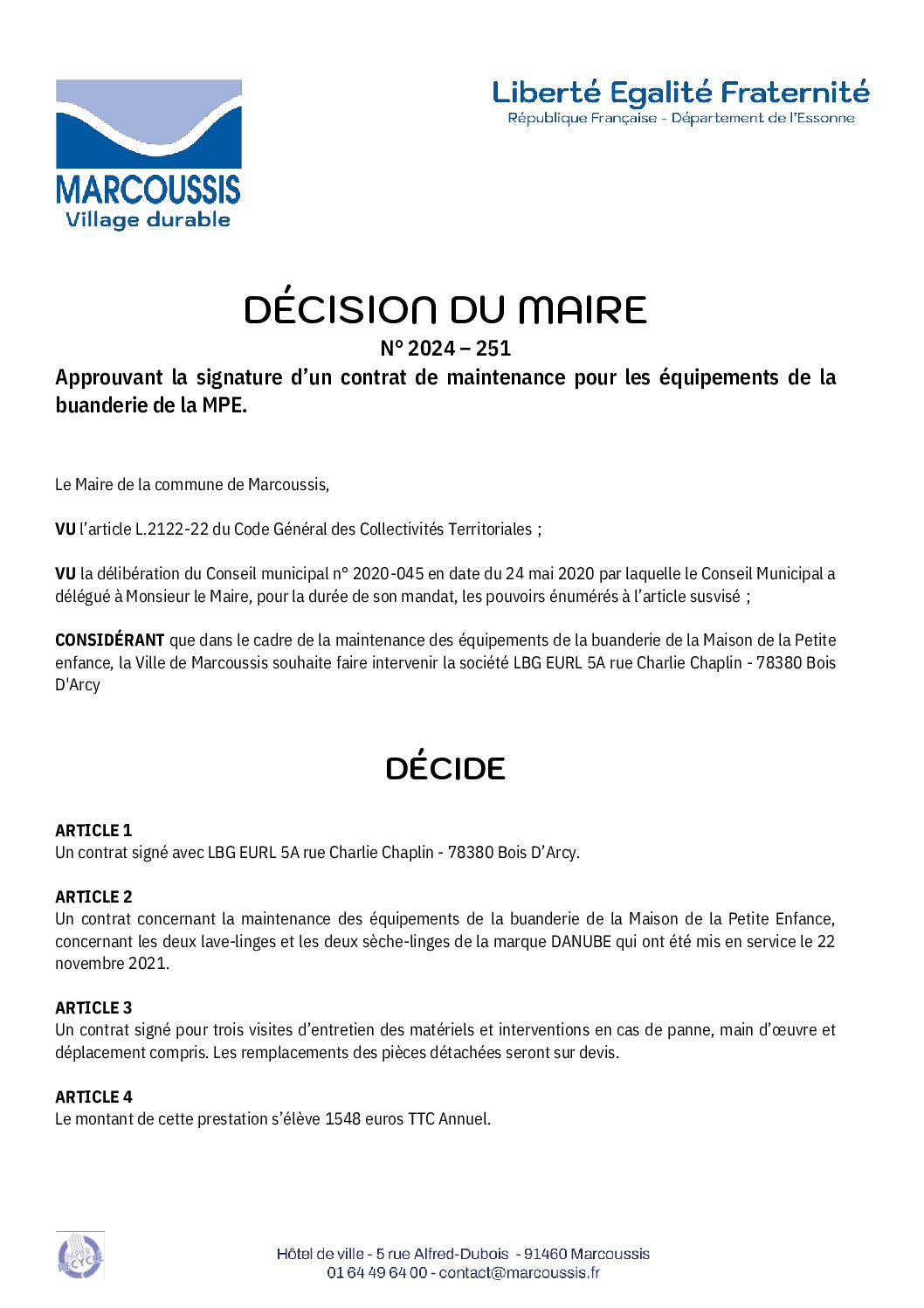 MARCOUSSIS
Village durable

Liberté Egalité Fraternité
République Française - Département de l'Essonne

DÉCISION DU MAIRE
N° 2024 – 251

Approuvant la signature d'un contrat de maintenance pour les équipements de la buanderie de la MPE.

Le Maire de la commune de Marcoussis,

VU l'article L.2122-22 du Code Général des Collectivités Territoriales ;

VU la délibération du Conseil municipal n° 2020-045 en date du 24 mai 2020 par laquelle le Conseil Municipal a délégué à Monsieur le Maire, pour la durée de son mandat, les pouvoirs énumérés à l'article susvisé ;

CONSIDÉRANT que dans le cadre de la maintenance des équipements de la buanderie de la Maison de la Petite enfance, la Ville de Marcoussis souhaite faire intervenir la société LBG EURL 5A rue Charlie Chaplin - 78380 Bois D'Arcy

DÉCIDE

ARTICLE 1
Un contrat signé avec LBG EURL 5A rue Charlie Chaplin - 78380 Bois D'Arcy.

ARTICLE 2
Un contrat concernant la maintenance des équipements de la buanderie de la Maison de la Petite Enfance, concernant les deux lave-linges et les deux sèche-linges de la marque DANUBE qui ont été mis en service le 22 novembre 2021.

ARTICLE 3
Un contrat signé pour trois visites d'entretien des matériels et interventions en cas de panne, main d'œuvre et déplacement compris. Les remplacements des pièces détachées seront sur devis.

ARTICLE 4
Le montant de cette prestation s'élève 1548 euros TTC Annuel.

PAPIER RECYCLÉ

Hôtel de ville - 5 rue Alfred-Dubois - 91460 Marcoussis
01 64 49 64 00 - contact@marcoussis.fr